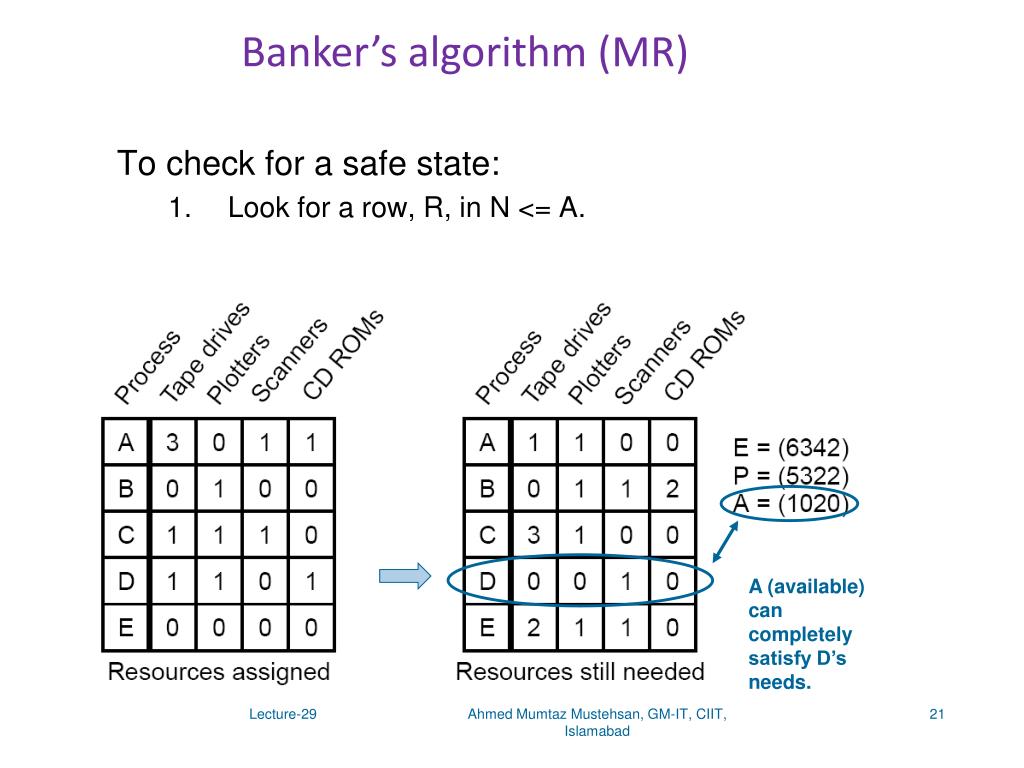 Banker's algorithm (MR)

To check for a safe state:

1. Look for a row, R, in N <= A.

| Process | Tape drives | Plotters | Scanners | CD ROMs |
|---|---|---|---|---|
| A | 3 | 0 | 1 | 1 |
| B | 0 | 1 | 0 | 0 |
| C | 1 | 1 | 1 | 0 |
| D | 1 | 1 | 0 | 1 |
| E | 0 | 0 | 0 | 0 |

Resources assigned

| Process | Tape drives | Plotters | Scanners | CD ROMs |
|---|---|---|---|---|
| A | 1 | 1 | 0 | 0 |
| B | 0 | 1 | 1 | 2 |
| C | 3 | 1 | 0 | 0 |
| D | 0 | 0 | 1 | 0 |
| E | 2 | 1 | 1 | 0 |

Resources still needed

E = (6342)
P = (5322)
A = (1020)

A (available) can completely satisfy D's needs.

Lecture-29

Ahmed Mumtaz Mustehsan, GM-IT, CIIT, Islamabad

21